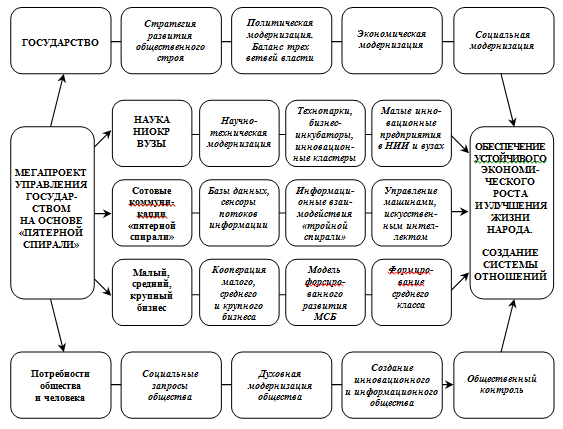 ГОСУДАРСТВО

Стратегия развития общественного строя

Политическая модернизация. Баланс трех ветвей власти

Экономическая модернизация

Социальная модернизация

МЕГАПРОЕКТ УПРАВЛЕНИЯ ГОСУДАРСТВОМ НА ОСНОВЕ «ПЯТЕРНОЙ СПИРАЛИ»

НАУКА НИОКР ВУЗЫ

Научно-техническая модернизация

Технопарки, бизнес-инкубаторы, инновационные кластеры

Малые инновационные предприятия в НИИ и вузах

Сотовые коммуникации «пятерной спирали»

Базы данных, сенсоры потоков информации

Информационные взаимодействия «тройной спирали»

Управление машинами, искусственным интеллектом

Малый, средний, крупный бизнес

Кооперация малого, среднего и крупного бизнеса

Модель форсированного развития МСБ

Формирование среднего класса

ОБЕСПЕЧЕНИЕ УСТОЙЧИВОГО ЭКОНОМИЧЕСКОГО РОСТА И УЛУЧШЕНИЯ ЖИЗНИ НАРОДА.

СОЗДАНИЕ СИСТЕМЫ ОТНОШЕНИЙ

Потребности общества и человека

Социальные запросы общества

Духовная модернизация общества

Создание инновационного и информационного общества

Общественный контроль